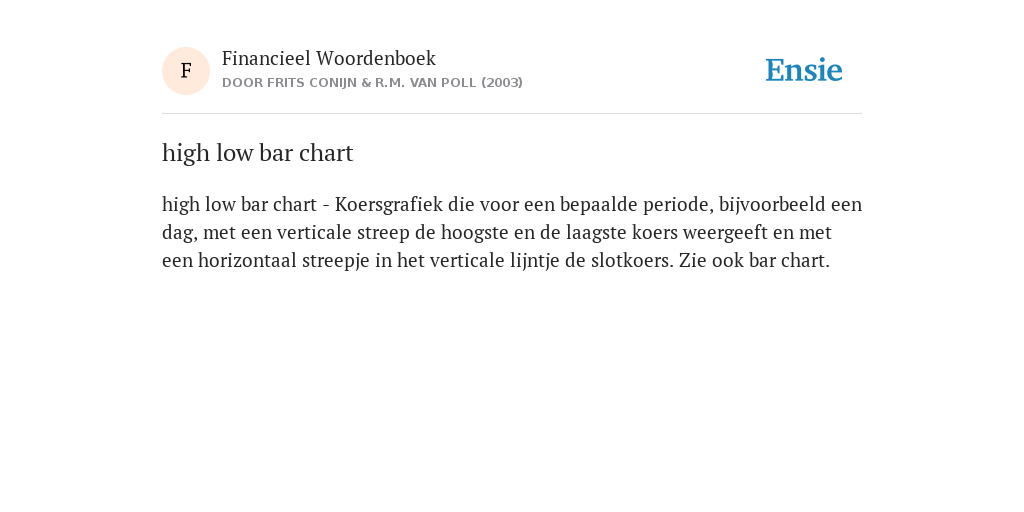 F
Financieel Woordenboek
DOOR FRITS CONIJN & R.M. VAN POLL (2003)
Ensie

high low bar chart

high low bar chart - Koersgrafiek die voor een bepaalde periode, bijvoorbeeld een dag, met een verticale streep de hoogste en de laagste koers weergeeft en met een horizontaal streepje in het verticale lijntje de slotkoers. Zie ook bar chart.